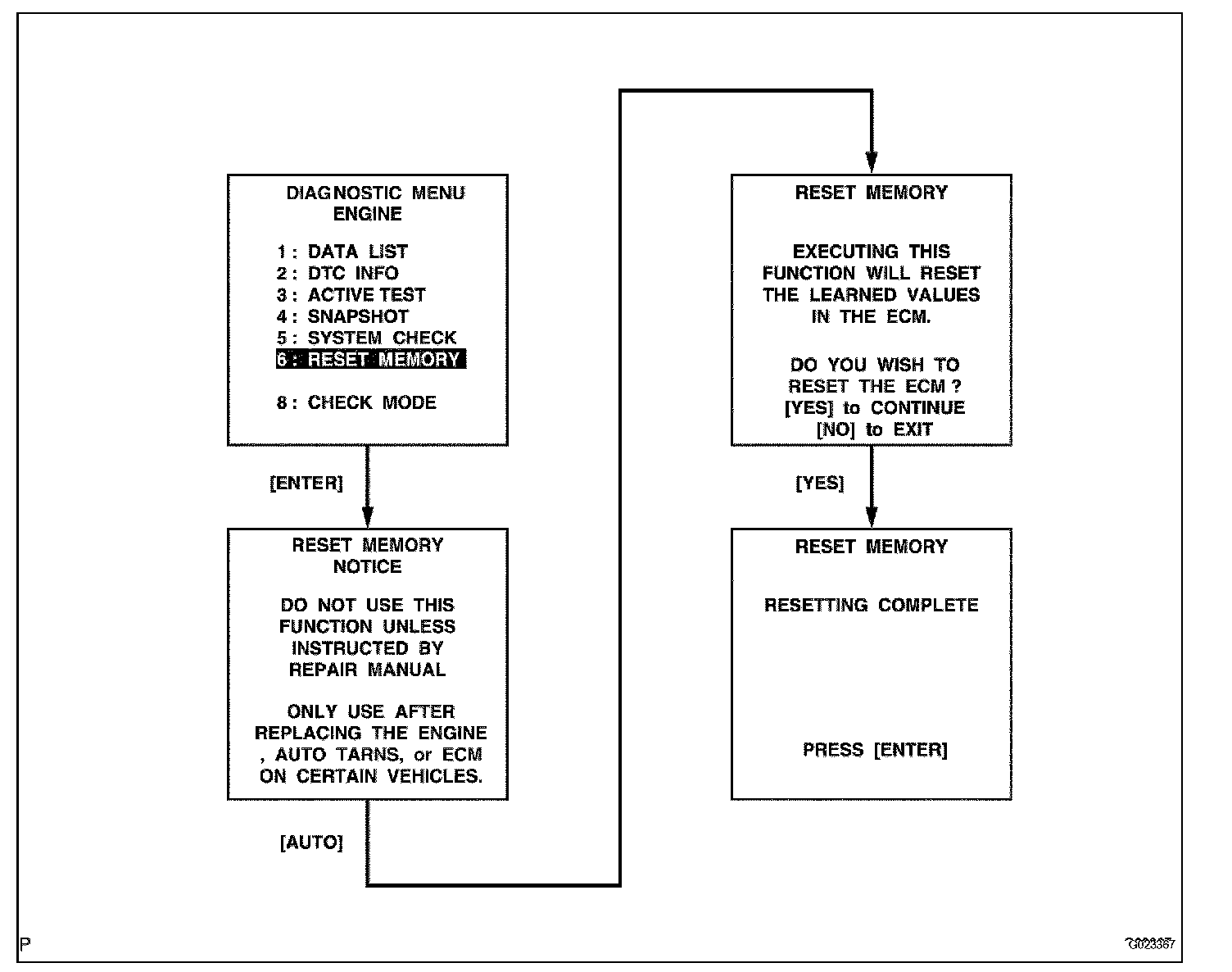 DIAGNOSTIC MENU
ENGINE

1 : DATA LIST
2 : DTC INFO
3 : ACTIVE TEST
4 : SNAPSHOT
5 : SYSTEM CHECK
6 : RESET MEMORY

8 : CHECK MODE

[ENTER]

RESET MEMORY
NOTICE

DO NOT USE THIS FUNCTION UNLESS INSTRUCTED BY REPAIR MANUAL

ONLY USE AFTER REPLACING THE ENGINE , AUTO TARNS, or ECM ON CERTAIN VEHICLES.

[AUTO]

RESET MEMORY

EXECUTING THIS FUNCTION WILL RESET THE LEARNED VALUES IN THE ECM.

DO YOU WISH TO RESET THE ECM ?
[YES] to CONTINUE
[NO] to EXIT

[YES]

RESET MEMORY

RESETTING COMPLETE

PRESS [ENTER]

P

G023367